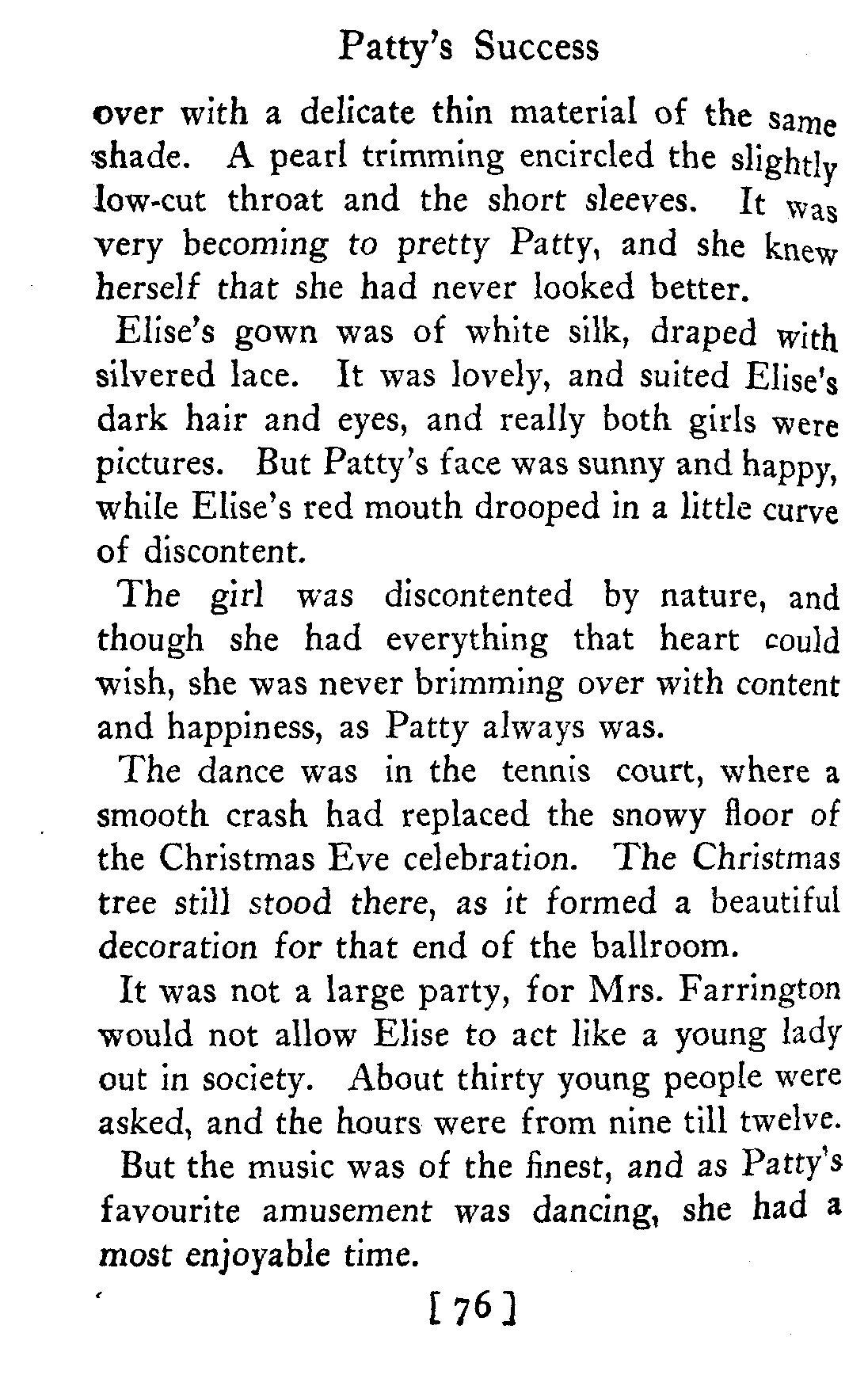 Patty's Success

over with a delicate thin material of the same shade. A pearl trimming encircled the slightly low-cut throat and the short sleeves. It was very becoming to pretty Patty, and she knew herself that she had never looked better.

Elise's gown was of white silk, draped with silvered lace. It was lovely, and suited Elise's dark hair and eyes, and really both girls were pictures. But Patty's face was sunny and happy, while Elise's red mouth drooped in a little curve of discontent.

The girl was discontented by nature, and though she had everything that heart could wish, she was never brimming over with content and happiness, as Patty always was.

The dance was in the tennis court, where a smooth crash had replaced the snowy floor of the Christmas Eve celebration. The Christmas tree still stood there, as it formed a beautiful decoration for that end of the ballroom.

It was not a large party, for Mrs. Farrington would not allow Elise to act like a young lady out in society. About thirty young people were asked, and the hours were from nine till twelve.

But the music was of the finest, and as Patty's favourite amusement was dancing, she had a most enjoyable time.

[ 76 ]